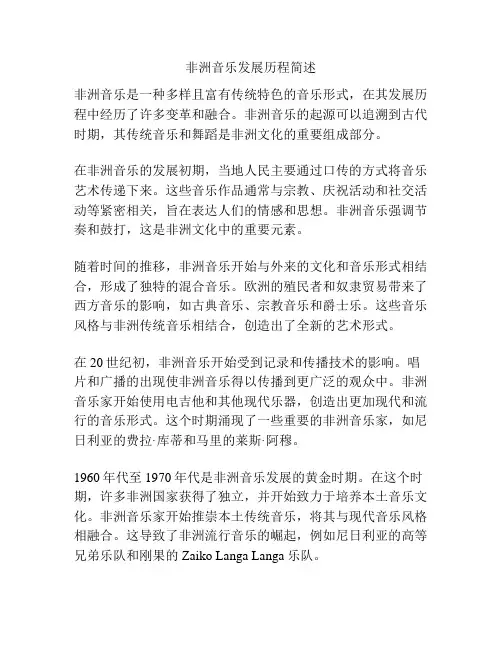 非洲音乐发展历程简述

非洲音乐是一种多样且富有传统特色的音乐形式，在其发展历程中经历了许多变革和融合。非洲音乐的起源可以追溯到古代时期，其传统音乐和舞蹈是非洲文化的重要组成部分。

在非洲音乐的发展初期，当地人民主要通过口传的方式将音乐艺术传递下来。这些音乐作品通常与宗教、庆祝活动和社交活动等紧密相关，旨在表达人们的情感和思想。非洲音乐强调节奏和鼓打，这是非洲文化中的重要元素。

随着时间的推移，非洲音乐开始与外来的文化和音乐形式相结合，形成了独特的混合音乐。欧洲的殖民者和奴隶贸易带来了西方音乐的影响，如古典音乐、宗教音乐和爵士乐。这些音乐风格与非洲传统音乐相结合，创造出了全新的艺术形式。

在 20 世纪初，非洲音乐开始受到记录和传播技术的影响。唱片和广播的出现使非洲音乐得以传播到更广泛的观众中。非洲音乐家开始使用电吉他和其他现代乐器，创造出更加现代和流行的音乐形式。这个时期涌现了一些重要的非洲音乐家，如尼日利亚的费拉·库蒂和马里的莱斯·阿穆。

1960 年代至 1970 年代是非洲音乐发展的黄金时期。在这个时期，许多非洲国家获得了独立，并开始致力于培养本土音乐文化。非洲音乐家开始推崇本土传统音乐，将其与现代音乐风格相融合。这导致了非洲流行音乐的崛起，例如尼日利亚的高等兄弟乐队和刚果的 Zaiko Langa Langa 乐队。